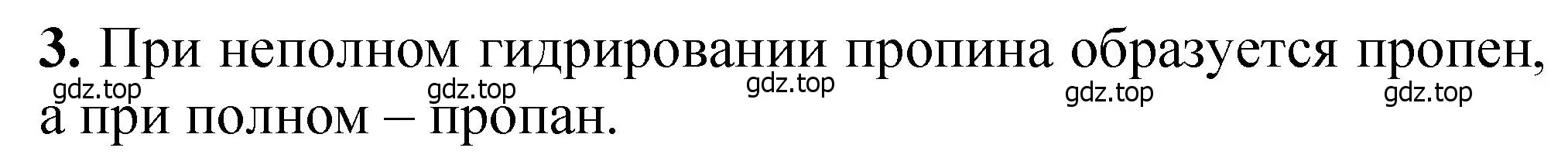 **3.** При неполном гидрировании пропина образуется пропен, а при полном – пропан.

gdz.top gdz.top gdz.top gdz.top gdz.top